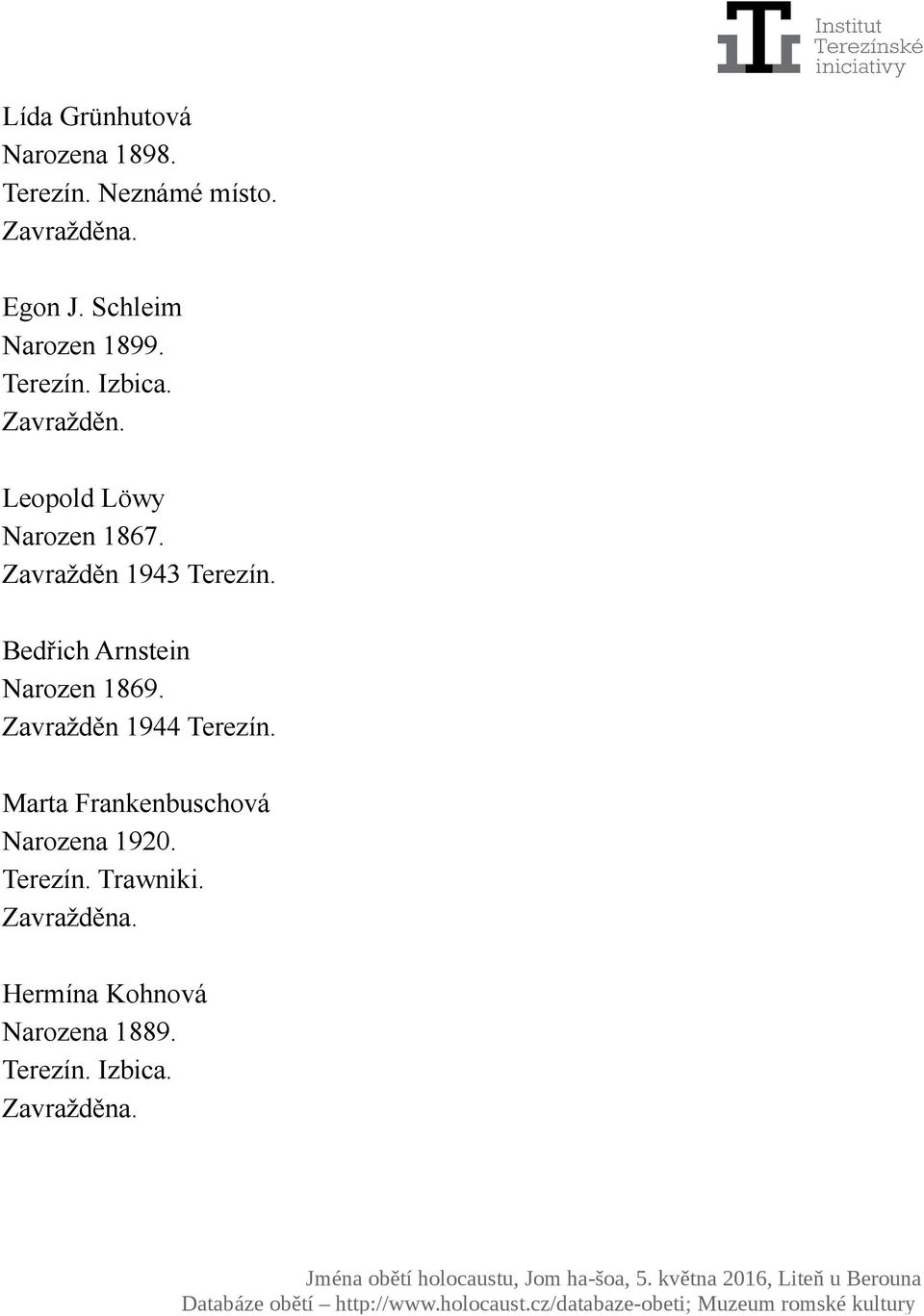 Institut
Terezínské
iniciativy

Lída Grünhutová
Narozena 1898.
Terezín. Neznámé místo.
Zavražděna.

Egon J. Schleim
Narozen 1899.
Terezín. Izbica.
Zavražděn.

Leopold Löwy
Narozen 1867.
Zavražděn 1943 Terezín.

Bedřich Arnstein
Narozen 1869.
Zavražděn 1944 Terezín.

Marta Frankenbuschová
Narozena 1920.
Terezín. Trawniki.
Zavražděna.

Hermína Kohnová
Narozena 1889.
Terezín. Izbica.
Zavražděna.

Jména obětí holocaustu, Jom ha-šoa, 5. května 2016, Liteň u Berouna
Databáze obětí – http://www.holocaust.cz/databaze-obeti; Muzeum romské kultury